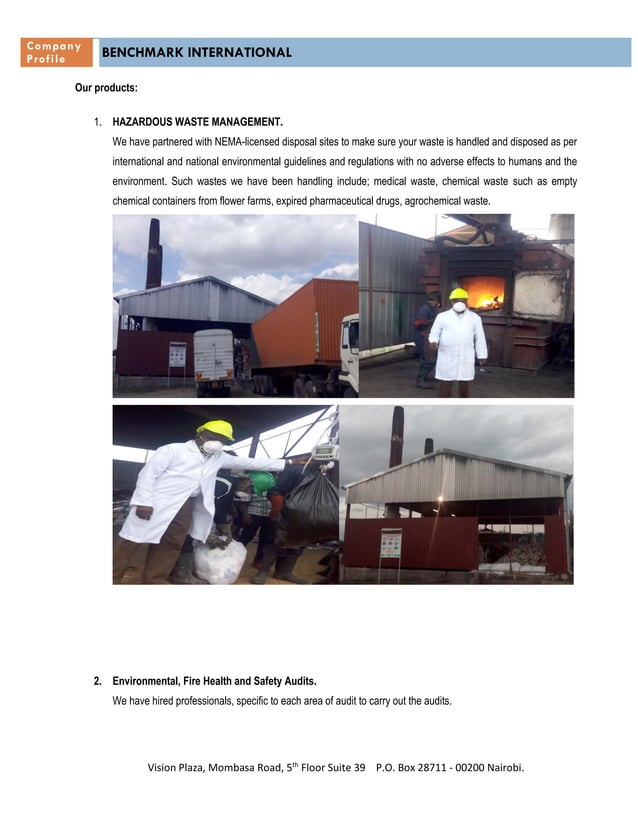 Company Profile

BENCHMARK INTERNATIONAL

Our products:

1. HAZARDOUS WASTE MANAGEMENT.
We have partnered with NEMA-licensed disposal sites to make sure your waste is handled and disposed as per international and national environmental guidelines and regulations with no adverse effects to humans and the environment. Such wastes we have been handling include; medical waste, chemical waste such as empty chemical containers from flower farms, expired pharmaceutical drugs, agrochemical waste.

2. Environmental, Fire Health and Safety Audits.
We have hired professionals, specific to each area of audit to carry out the audits.

Vision Plaza, Mombasa Road, 5$^{th}$ Floor Suite 39 P.O. Box 28711 - 00200 Nairobi.